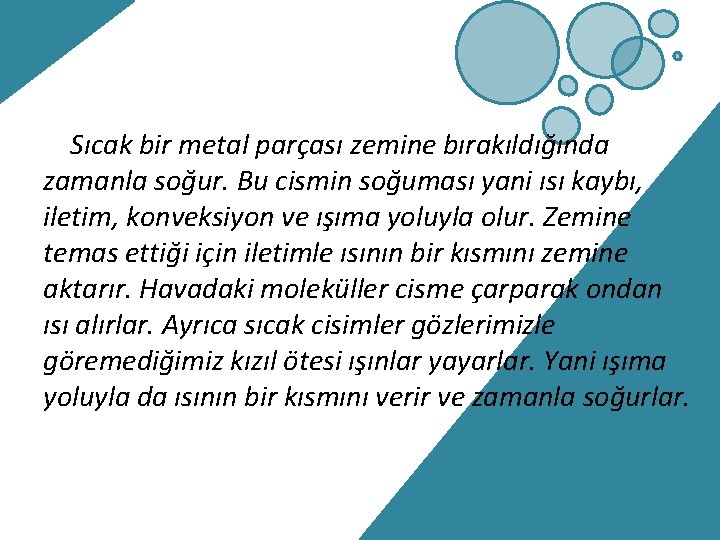 Sıcak bir metal parçası zemine bırakıldığında zamanla soğur. Bu cismin soğuması yani ısı kaybı, iletim, konveksiyon ve ışıma yoluyla olur. Zemine temas ettiği için iletimle ısının bir kısmını zemine aktarır. Havadaki moleküller cisme çarparak ondan ısı alırlar. Ayrıca sıcak cisimler gözlerimizle göremediğimiz kızıl ötesi ışınlar yayarlar. Yani ışıma yoluyla da ısının bir kısmını verir ve zamanla soğurlar.